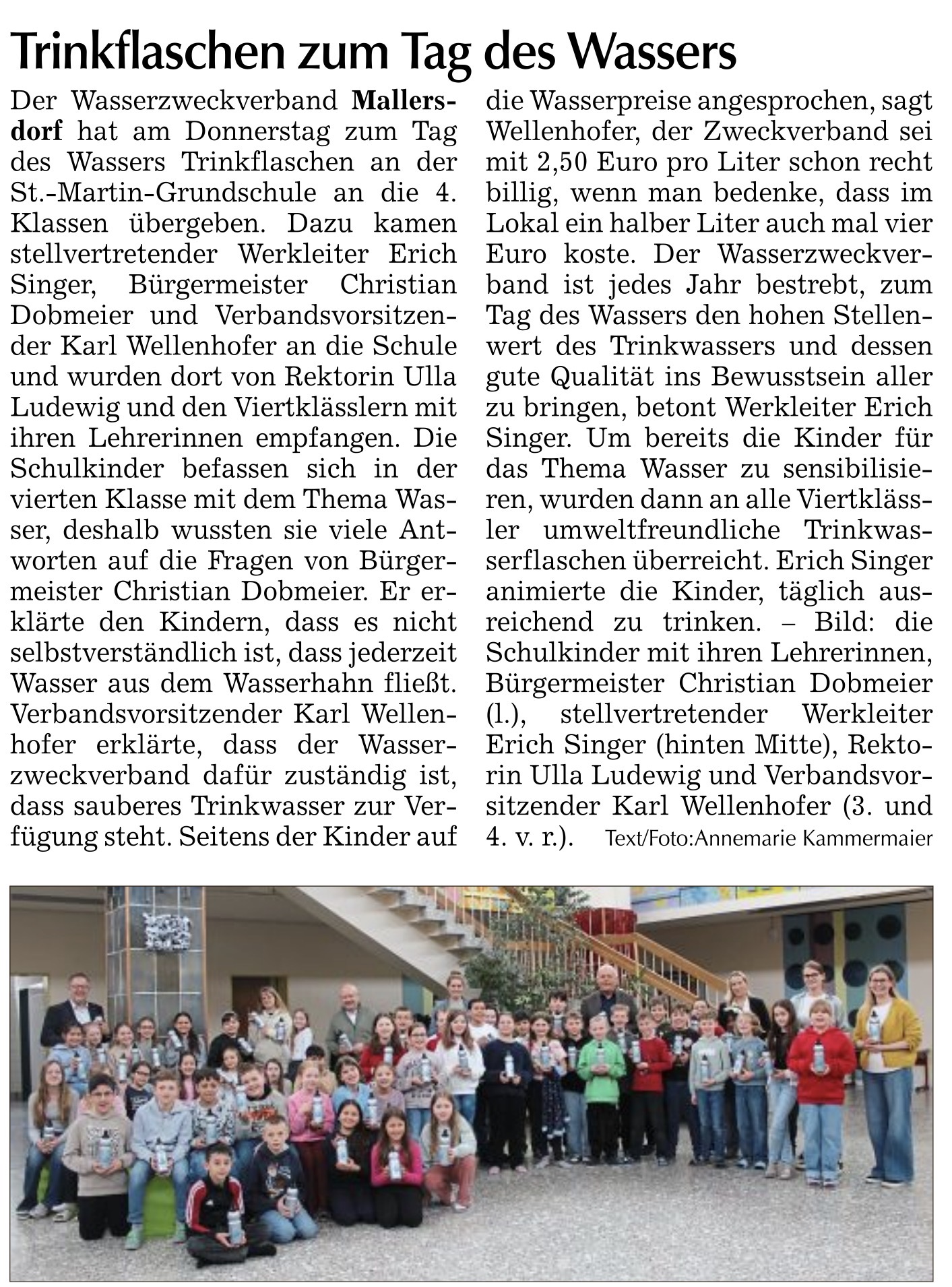 Trinkflaschen zum Tag des Wassers

Der Wasserzweckverband Mallersdorf hat am Donnerstag zum Tag des Wassers Trinkflaschen an der St.-Martin-Grundschule an die 4. Klassen übergeben. Dazu kamen stellvertretender Werkleiter Erich Singer, Bürgermeister Christian Dobmeier und Verbandsvorsitzender Karl Wellenhofer an die Schule und wurden dort von Rektorin Ulla Ludewig und den Viertklässlern mit ihren Lehrerinnen empfangen. Die Schulkinder befassen sich in der vierten Klasse mit dem Thema Wasser, deshalb wussten sie viele Antworten auf die Fragen von Bürgermeister Christian Dobmeier. Er erklärte den Kindern, dass es nicht selbstverständlich ist, dass jederzeit Wasser aus dem Wasserhahn fließt. Verbandsvorsitzender Karl Wellenhofer erklärte, dass der Wasserzweckverband dafür zuständig ist, dass sauberes Trinkwasser zur Verfügung steht. Seitens der Kinder auf die Wasserpreise angesprochen, sagt Wellenhofer, der Zweckverband sei mit 2,50 Euro pro Liter schon recht billig, wenn man bedenke, dass im Lokal ein halber Liter auch mal vier Euro koste. Der Wasserzweckverband ist jedes Jahr bestrebt, zum Tag des Wassers den hohen Stellenwert des Trinkwassers und dessen gute Qualität ins Bewusstsein aller zu bringen, betont Werkleiter Erich Singer. Um bereits die Kinder für das Thema Wasser zu sensibilisieren, wurden dann an alle Viertklässler umweltfreundliche Trinkwasserflaschen überreicht. Erich Singer animierte die Kinder, täglich ausreichend zu trinken. – Bild: die Schulkinder mit ihren Lehrerinnen, Bürgermeister Christian Dobmeier (l.), stellvertretender Werkleiter Erich Singer (hinten Mitte), Rektorin Ulla Ludewig und Verbandsvorsitzender Karl Wellenhofer (3. und 4. v. r.). Text/Foto:Annemarie Kammermaier